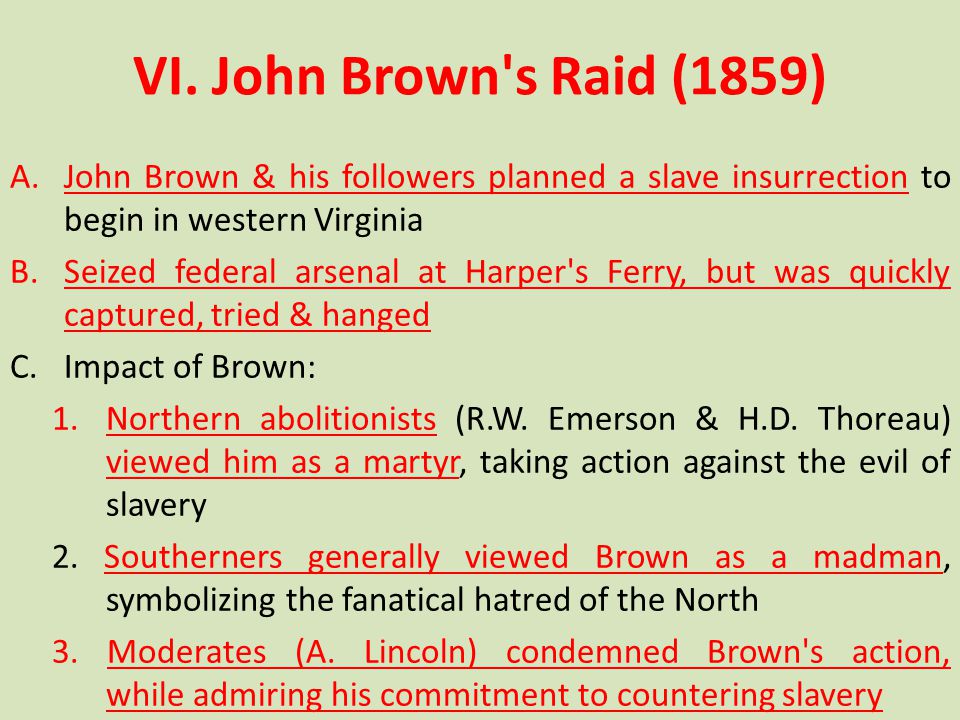 VI. John Brown's Raid (1859)

A. John Brown & his followers planned a slave insurrection to begin in western Virginia

B. Seized federal arsenal at Harper's Ferry, but was quickly captured, tried & hanged

C. Impact of Brown:

1. Northern abolitionists (R.W. Emerson & H.D. Thoreau) viewed him as a martyr, taking action against the evil of slavery

2. Southerners generally viewed Brown as a madman, symbolizing the fanatical hatred of the North

3. Moderates (A. Lincoln) condemned Brown's action, while admiring his commitment to countering slavery